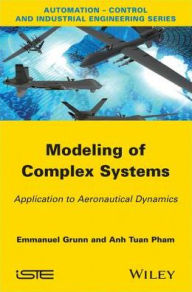 AUTOMATION – CONTROL AND INDUSTRIAL ENGINEERING SERIES

Modeling of Complex Systems

Application to Aeronautical Dynamics

Emmanuel Grunn and Anh Tuan Pham

iSTE

WILEY